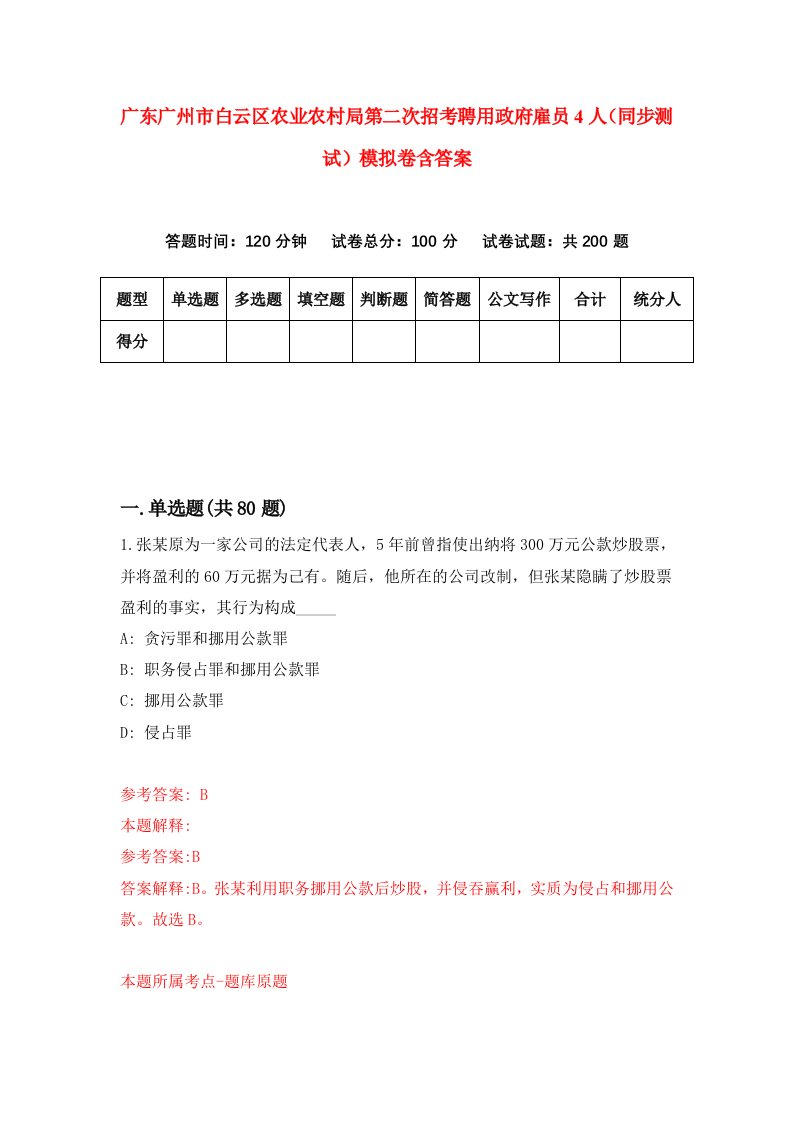 广东广州市白云区农业农村局第二次招考聘用政府雇员4人（同步测试）模拟卷含答案

答题时间：120分钟　试卷总分：100分　试卷试题：共200题

| 题型 | 单选题 | 多选题 | 填空题 | 判断题 | 简答题 | 公文写作 | 合计 | 统分人 |
|---|---|---|---|---|---|---|---|---|
| 得分 | | | | | | | | |

一.单选题(共80题)

1.张某原为一家公司的法定代表人，5年前曾指使出纳将300万元公款炒股票，并将盈利的60万元据为己有。随后，他所在的公司改制，但张某隐瞒了炒股票盈利的事实，其行为构成_____

A: 贪污罪和挪用公款罪

B: 职务侵占罪和挪用公款罪

C: 挪用公款罪

D: 侵占罪

参考答案: B

本题解释:

参考答案:B

答案解释:B。张某利用职务挪用公款后炒股，并侵吞赢利，实质为侵占和挪用公款。故选B。

本题所属考点-题库原题